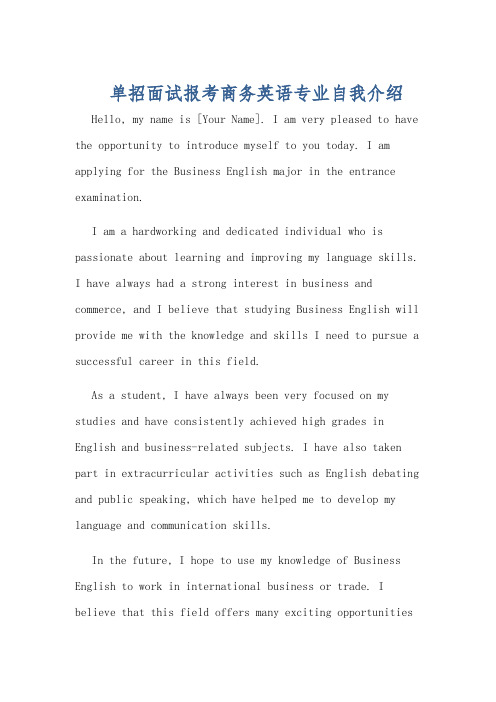 单招面试报考商务英语专业自我介绍

Hello, my name is [Your Name]. I am very pleased to have the opportunity to introduce myself to you today. I am applying for the Business English major in the entrance examination.

I am a hardworking and dedicated individual who is passionate about learning and improving my language skills. I have always had a strong interest in business and commerce, and I believe that studying Business English will provide me with the knowledge and skills I need to pursue a successful career in this field.

As a student, I have always been very focused on my studies and have consistently achieved high grades in English and business-related subjects. I have also taken part in extracurricular activities such as English debating and public speaking, which have helped me to develop my language and communication skills.

In the future, I hope to use my knowledge of Business English to work in international business or trade. I believe that this field offers many exciting opportunities